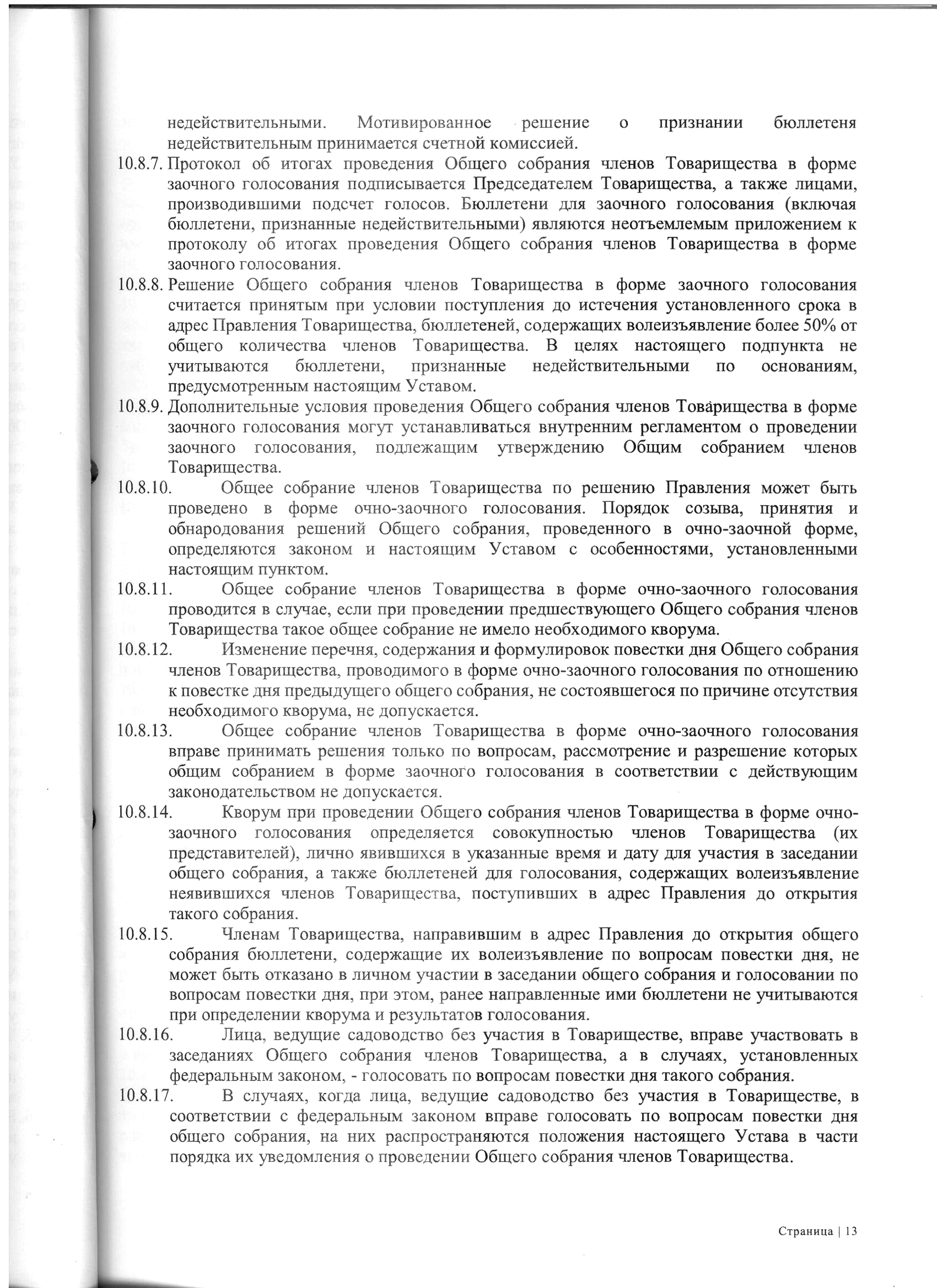 недействительными. Мотивированное решение о признании бюллетеня недействительным принимается счетной комиссией.

10.8.7. Протокол об итогах проведения Общего собрания членов Товарищества в форме заочного голосования подписывается Председателем Товарищества, а также лицами, производившими подсчет голосов. Бюллетени для заочного голосования (включая бюллетени, признанные недействительными) являются неотъемлемым приложением к протоколу об итогах проведения Общего собрания членов Товарищества в форме заочного голосования.

10.8.8. Решение Общего собрания членов Товарищества в форме заочного голосования считается принятым при условии поступления до истечения установленного срока в адрес Правления Товарищества, бюллетеней, содержащих волеизъявление более 50% от общего количества членов Товарищества. В целях настоящего подпункта не учитываются бюллетени, признанные недействительными по основаниям, предусмотренным настоящим Уставом.

10.8.9. Дополнительные условия проведения Общего собрания членов Товарищества в форме заочного голосования могут устанавливаться внутренним регламентом о проведении заочного голосования, подлежащим утверждению Общим собранием членов Товарищества.

10.8.10. Общее собрание членов Товарищества по решению Правления может быть проведено в форме очно-заочного голосования. Порядок созыва, принятия и обнародования решений Общего собрания, проведенного в очно-заочной форме, определяются законом и настоящим Уставом с особенностями, установленными настоящим пунктом.

10.8.11. Общее собрание членов Товарищества в форме очно-заочного голосования проводится в случае, если при проведении предшествующего Общего собрания членов Товарищества такое общее собрание не имело необходимого кворума.

10.8.12. Изменение перечня, содержания и формулировок повестки дня Общего собрания членов Товарищества, проводимого в форме очно-заочного голосования по отношению к повестке дня предыдущего общего собрания, не состоявшегося по причине отсутствия необходимого кворума, не допускается.

10.8.13. Общее собрание членов Товарищества в форме очно-заочного голосования вправе принимать решения только по вопросам, рассмотрение и разрешение которых общим собранием в форме заочного голосования в соответствии с действующим законодательством не допускается.

10.8.14. Кворум при проведении Общего собрания членов Товарищества в форме очно-заочного голосования определяется совокупностью членов Товарищества (их представителей), лично явившихся в указанные время и дату для участия в заседании общего собрания, а также бюллетеней для голосования, содержащих волеизъявление неявившихся членов Товарищества, поступивших в адрес Правления до открытия такого собрания.

10.8.15. Членам Товарищества, направившим в адрес Правления до открытия общего собрания бюллетени, содержащие их волеизъявление по вопросам повестки дня, не может быть отказано в личном участии в заседании общего собрания и голосовании по вопросам повестки дня, при этом, ранее направленные ими бюллетени не учитываются при определении кворума и результатов голосования.

10.8.16. Лица, ведущие садоводство без участия в Товариществе, вправе участвовать в заседаниях Общего собрания членов Товарищества, а в случаях, установленных федеральным законом, - голосовать по вопросам повестки дня такого собрания.

10.8.17. В случаях, когда лица, ведущие садоводство без участия в Товариществе, в соответствии с федеральным законом вправе голосовать по вопросам повестки дня общего собрания, на них распространяются положения настоящего Устава в части порядка их уведомления о проведении Общего собрания членов Товарищества.

Страница | 13